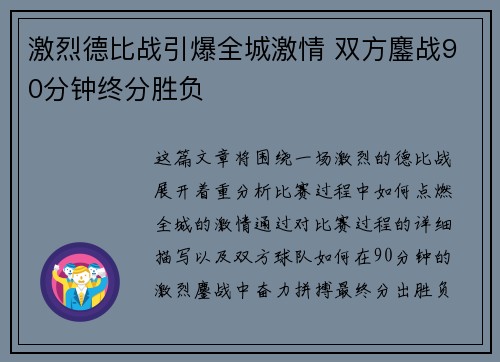 激烈德比战引爆全城激情 双方鏖战90分钟终分胜负

这篇文章将围绕一场激烈的德比战展开着重分析比赛过程中如何点燃全城的激情通过对比赛过程的详细描写以及双方球队如何在90分钟的激烈鏖战中奋力拼搏最终分出胜负